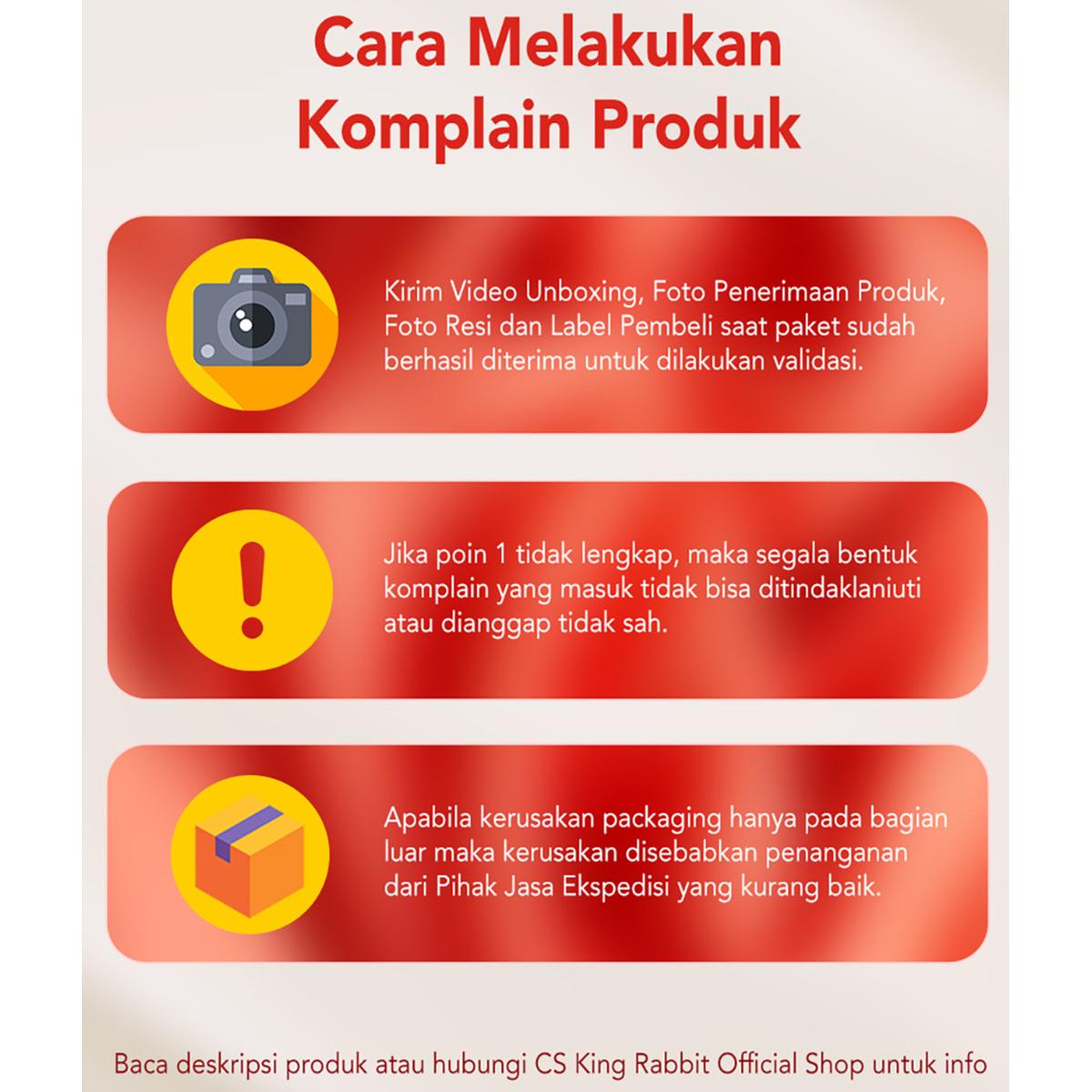 Cara Melakukan Komplain Produk

Kirim Video Unboxing, Foto Penerimaan Produk, Foto Resi dan Label Pembeli saat paket sudah berhasil diterima untuk dilakukan validasi.

Jika poin 1 tidak lengkap, maka segala bentuk komplain yang masuk tidak bisa ditindaklaniuti atau dianggap tidak sah.

Apabila kerusakan packaging hanya pada bagian luar maka kerusakan disebabkan penanganan dari Pihak Jasa Ekspedisi yang kurang baik.

Baca deskripsi produk atau hubungi CS King Rabbit Official Shop untuk info